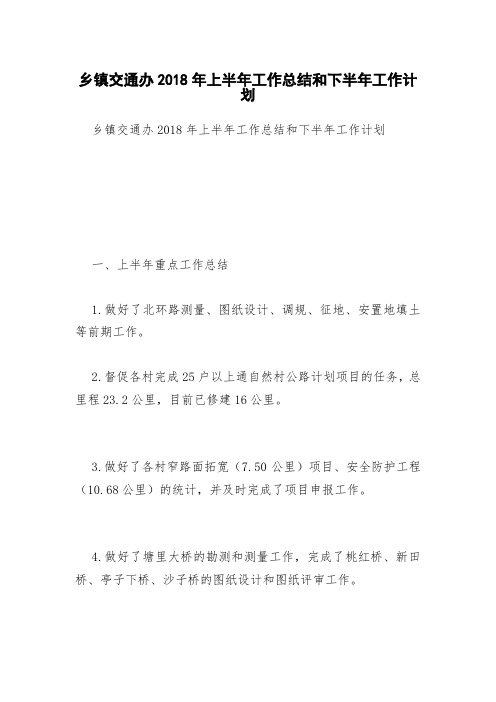 乡镇交通办 2018 年上半年工作总结和下半年工作计划

乡镇交通办 2018 年上半年工作总结和下半年工作计划

一、上半年重点工作总结

1.做好了北环路测量、图纸设计、调规、征地、安置地填土等前期工作。

2.督促各村完成 25 户以上通自然村公路计划项目的任务，总里程 23.2 公里，目前已修建 16 公里。

3.做好了各村窄路面拓宽（7.50 公里）项目、安全防护工程（10.68 公里）的统计，并及时完成了项目申报工作。

4.做好了塘里大桥的勘测和测量工作，完成了桃红桥、新田桥、亭子下桥、沙子桥的图纸设计和图纸评审工作。